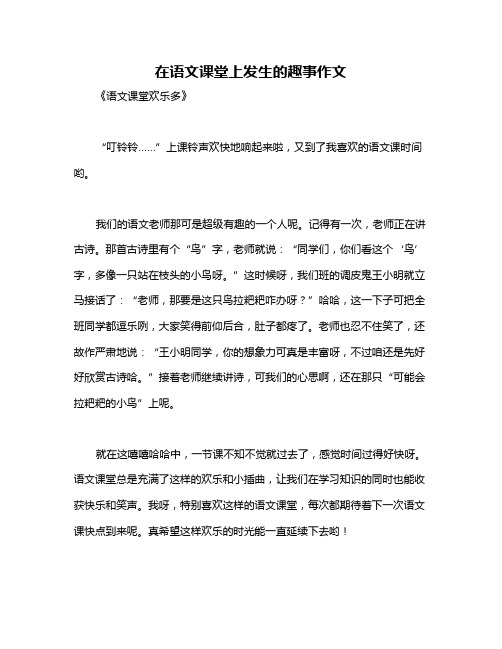 在语文课堂上发生的趣事作文

《语文课堂欢乐多》

“叮铃铃……”上课铃声欢快地响起来啦，又到了我喜欢的语文课时间哟。

我们的语文老师那可是超级有趣的一个人呢。记得有一次，老师正在讲古诗。那首古诗里有个“鸟”字，老师就说：“同学们，你们看这个‘鸟’字，多像一只站在枝头的小鸟呀。”这时候呀，我们班的调皮鬼王小明就立马接话了：“老师，那要是这只鸟拉粑粑咋办呀？”哈哈，这一下子可把全班同学都逗乐咧，大家笑得前仰后合，肚子都疼了。老师也忍不住笑了，还故作严肃地说：“王小明同学，你的想象力可真是丰富呀，不过咱还是先好好欣赏古诗哈。”接着老师继续讲诗，可我们的心思啊，还在那只“可能会拉粑粑的小鸟”上呢。

就在这嘻嘻哈哈中，一节课不知不觉就过去了，感觉时间过得好快呀。语文课堂总是充满了这样的欢乐和小插曲，让我们在学习知识的同时也能收获快乐和笑声。我呀，特别喜欢这样的语文课堂，每次都期待着下一次语文课快点到来呢。真希望这样欢乐的时光能一直延续下去哟！